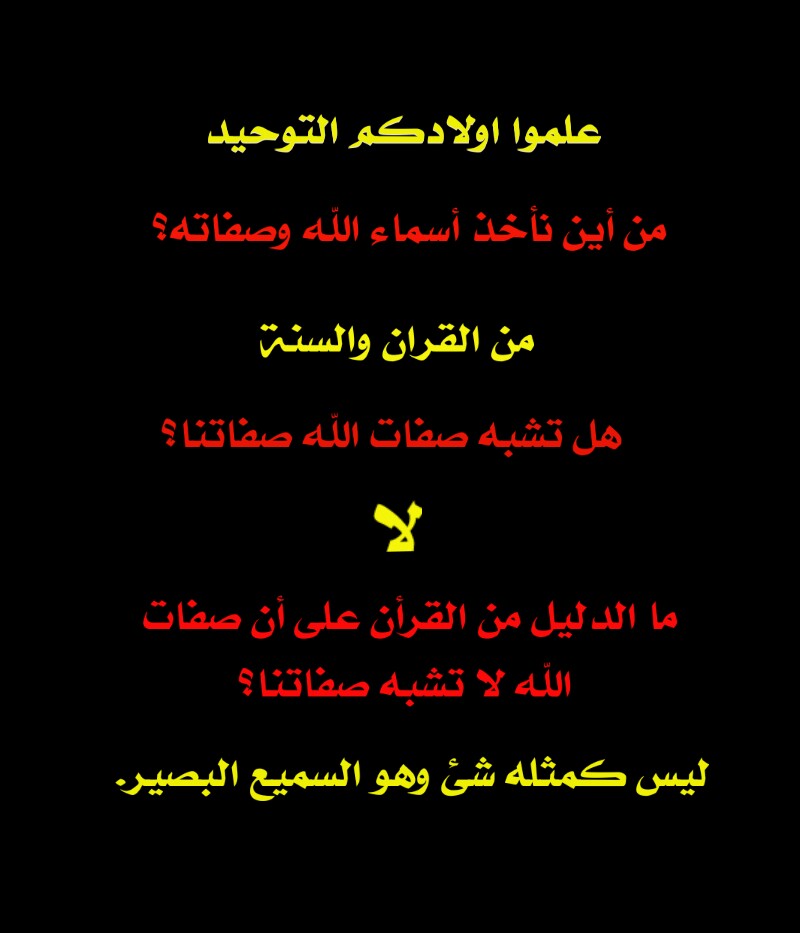 علموا اولادكم التوحيد

من أين نأخذ أسماء اللّه وصفاته؟

من القران والسنة

هل تشبه صفات اللّه صفاتنا؟

لا

ما الدليل من القرأن على أن صفات اللّه لا تشبه صفاتنا؟

ليس كمثله شئ وهو السميع البصير.